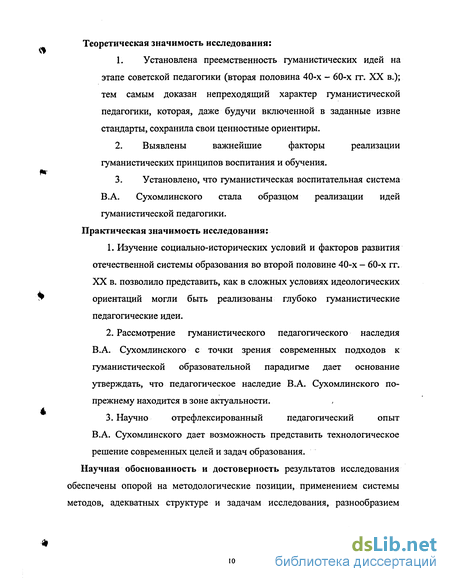 Теоретическая значимость исследования:

1. Установлена преемственность гуманистических идей на этапе советской педагогики (вторая половина 40-х – 60-х гг. XX в.); тем самым доказан непреходящий характер гуманистической педагогики, которая, даже будучи включенной в заданные извне стандарты, сохранила свои ценностные ориентиры.

2. Выявлены важнейшие факторы реализации гуманистических принципов воспитания и обучения.

3. Установлено, что гуманистическая воспитательная система В.А. Сухомлинского стала образцом реализации идей гуманистической педагогики.

Практическая значимость исследования:

1. Изучение социально-исторических условий и факторов развития отечественной системы образования во второй половине 40-х – 60-х гг. XX в. позволило представить, как в сложных условиях идеологических ориентаций могли быть реализованы глубоко гуманистические педагогические идеи.

2. Рассмотрение гуманистического педагогического наследия В.А. Сухомлинского с точки зрения современных подходов к гуманистической образовательной парадигме дает основание утверждать, что педагогическое наследие В.А. Сухомлинского по-прежнему находится в зоне актуальности.

3. Научно отрефлексированный педагогический опыт В.А. Сухомлинского дает возможность представить технологическое решение современных целей и задач образования.

Научная обоснованность и достоверность результатов исследования обеспечены опорой на методологические позиции, применением системы методов, адекватных структуре и задачам исследования, разнообразием

10

dsLib.net
библиотека диссертаций